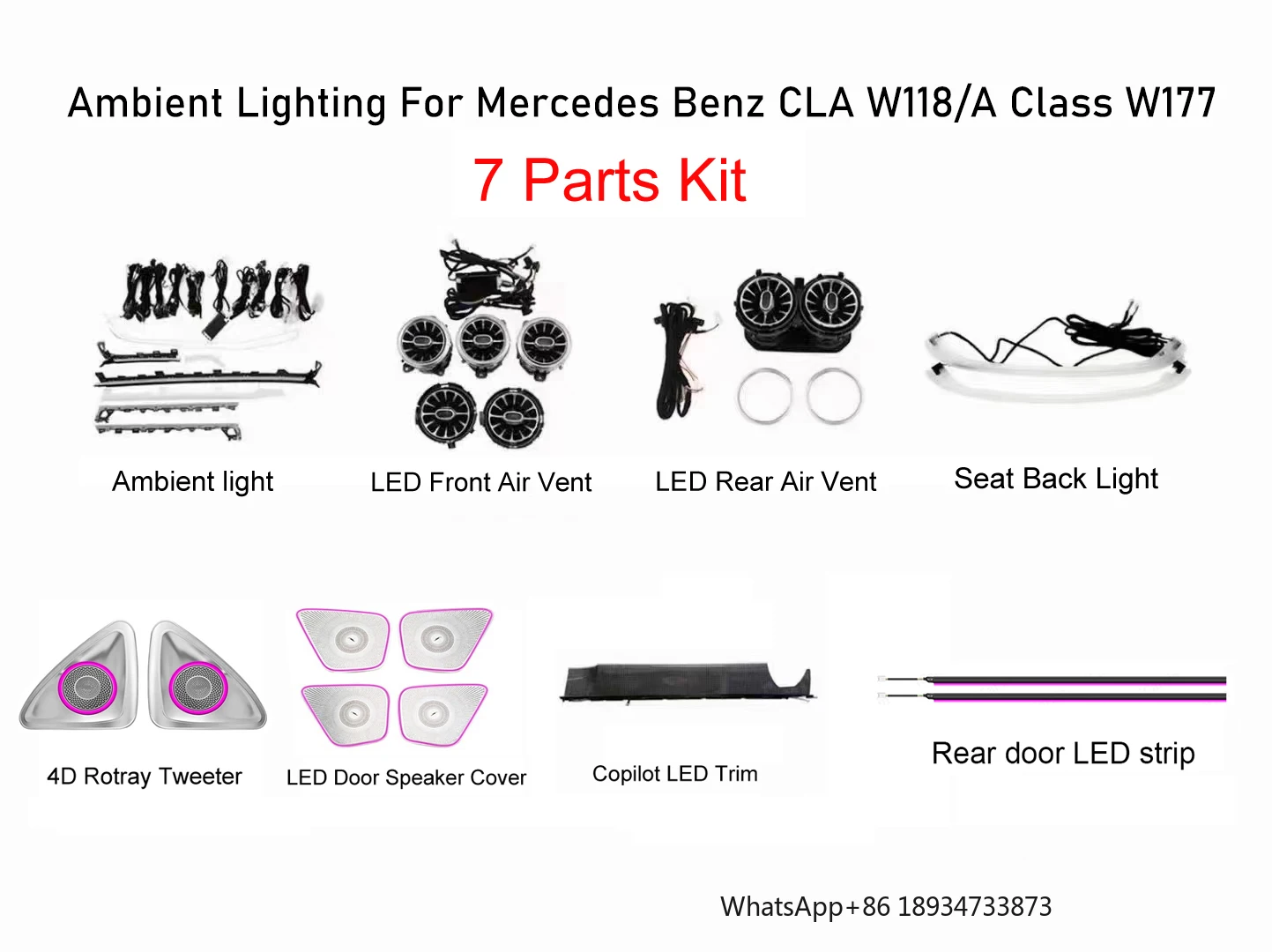 Ambient Lighting For Mercedes Benz CLA W118/A Class W177

7 Parts Kit

Ambient light

LED Front Air Vent

LED Rear Air Vent

Seat Back Light

4D Rotray Tweeter

LED Door Speaker Cover

Copilot LED Trim

Rear door LED strip

WhatsApp+86 18934733873